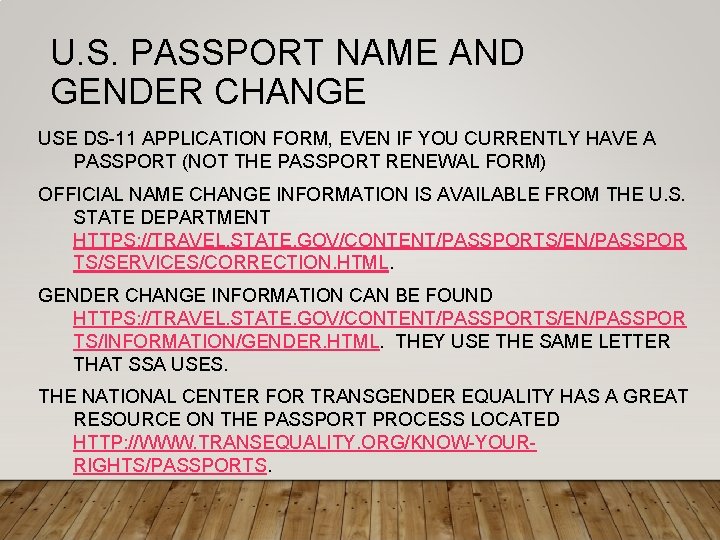 U.S. PASSPORT NAME AND GENDER CHANGE

USE DS-11 APPLICATION FORM, EVEN IF YOU CURRENTLY HAVE A PASSPORT (NOT THE PASSPORT RENEWAL FORM)

OFFICIAL NAME CHANGE INFORMATION IS AVAILABLE FROM THE U.S. STATE DEPARTMENT HTTPS://TRAVEL.STATE.GOV/CONTENT/PASSPORTS/EN/PASSPORTS/SERVICES/CORRECTION.HTML.

GENDER CHANGE INFORMATION CAN BE FOUND HTTPS://TRAVEL.STATE.GOV/CONTENT/PASSPORTS/EN/PASSPORTS/INFORMATION/GENDER.HTML. THEY USE THE SAME LETTER THAT SSA USES.

THE NATIONAL CENTER FOR TRANSGENDER EQUALITY HAS A GREAT RESOURCE ON THE PASSPORT PROCESS LOCATED HTTP://WWW.TRANSEQUALITY.ORG/KNOW-YOUR-RIGHTS/PASSPORTS.